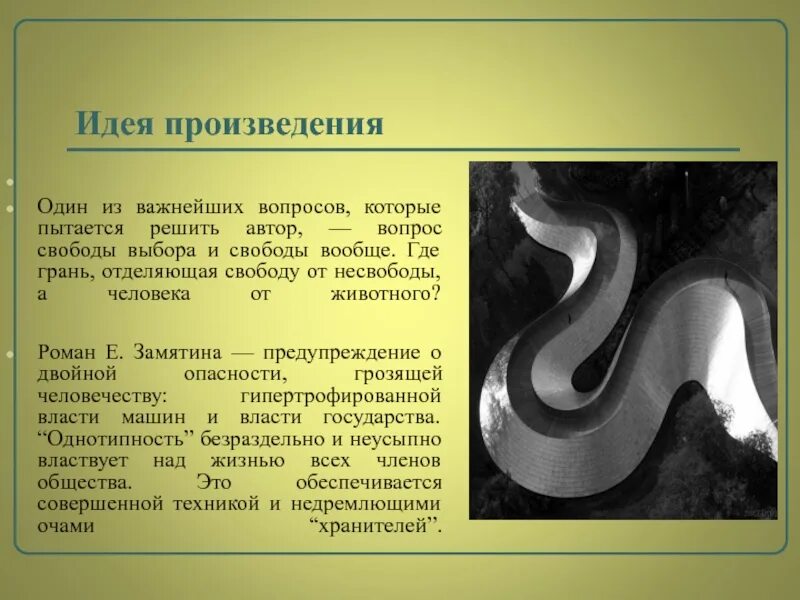 Идея произведения

Один из важнейших вопросов, которые пытается решить автор, — вопрос свободы выбора и свободы вообще. Где грань, отделяющая свободу от несвободы, а человека от животного?

Роман Е. Замятина — предупреждение о двойной опасности, грозящей человечеству: гипертрофированной власти машин и власти государства. “Однотипность” безраздельно и неусыпно властвует над жизнью всех членов общества. Это обеспечивается совершенной техникой и недремлющими очами “хранителей”.